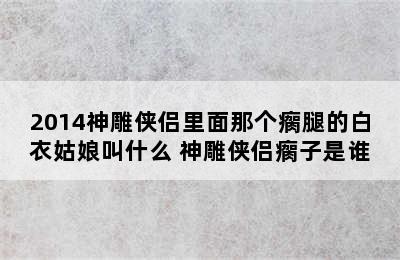 2014神雕侠侣里面那个瘸腿的白衣姑娘叫什么 神雕侠侣瘸子是谁